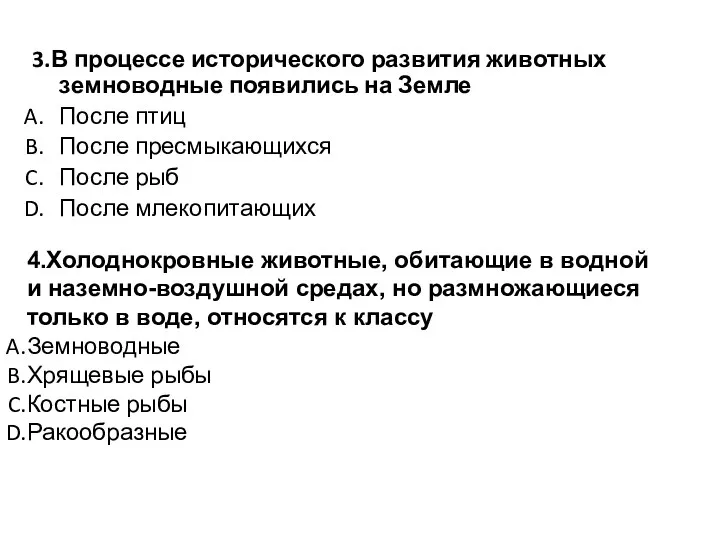 3.В процессе исторического развития животных земноводные появились на Земле
A. После птиц
B. После пресмыкающихся
C. После рыб
D. После млекопитающих

4.Холоднокровные животные, обитающие в водной и наземно-воздушной средах, но размножающиеся только в воде, относятся к классу
A.Земноводные
B.Хрящевые рыбы
C.Костные рыбы
D.Ракообразные